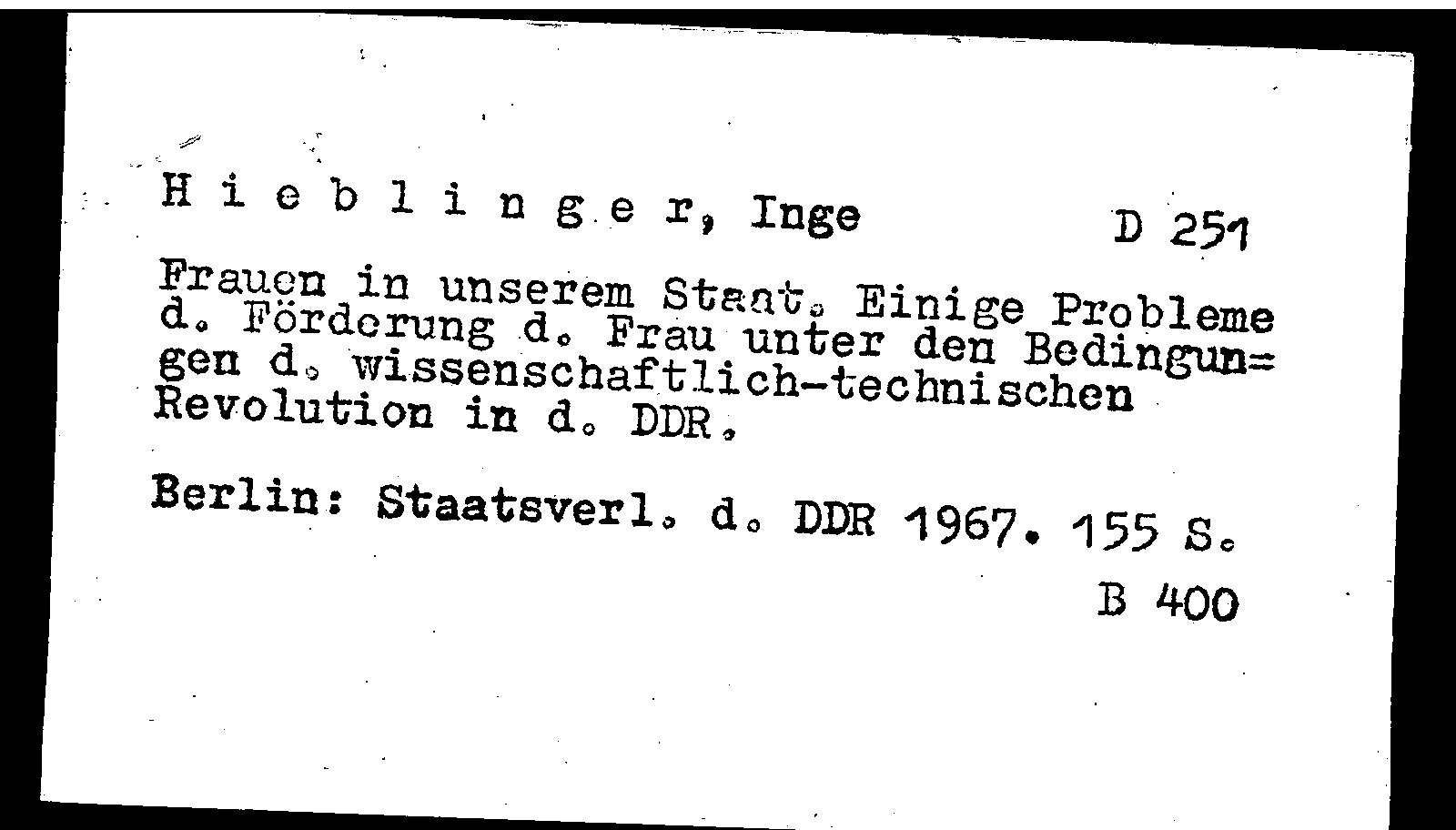 H i e b l i n g e r, Inge D 251

Frauen in unserem Staat. Einige Probleme d. Förderung d. Frau unter den Bedingungen d. wissenschaftlich-technischen Revolution in d. DDR.

Berlin: Staatsverl. d. DDR 1967. 155 S.

B 400